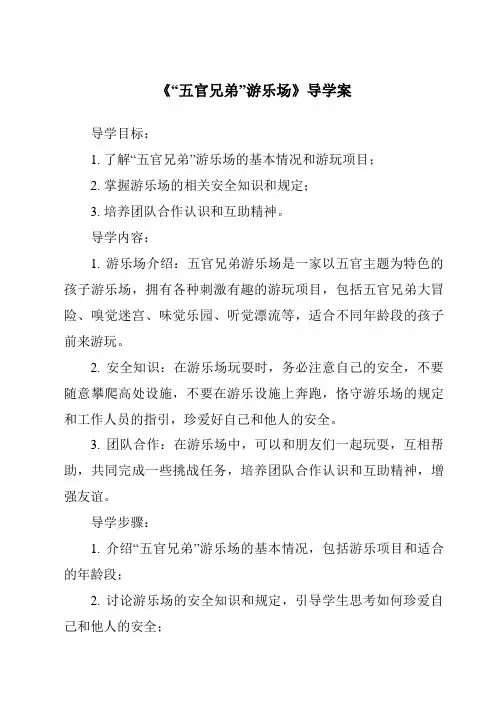 《“五官兄弟”游乐场》导学案

导学目标：

1. 了解“五官兄弟”游乐场的基本情况和游玩项目；

2. 掌握游乐场的相关安全知识和规定；

3. 培养团队合作认识和互助精神。

导学内容：

1. 游乐场介绍：五官兄弟游乐场是一家以五官主题为特色的孩子游乐场，拥有各种刺激有趣的游玩项目，包括五官兄弟大冒险、嗅觉迷宫、味觉乐园、听觉漂流等，适合不同年龄段的孩子前来游玩。

2. 安全知识：在游乐场玩耍时，务必注意自己的安全，不要随意攀爬高处设施，不要在游乐设施上奔跑，恪守游乐场的规定和工作人员的指引，珍爱好自己和他人的安全。

3. 团队合作：在游乐场中，可以和朋友们一起玩耍，互相帮助，共同完成一些挑战任务，培养团队合作认识和互助精神，增强友谊。

导学步骤：

1. 介绍“五官兄弟”游乐场的基本情况，包括游乐项目和适合的年龄段；

2. 讨论游乐场的安全知识和规定，引导学生思考如何珍爱自己和他人的安全；